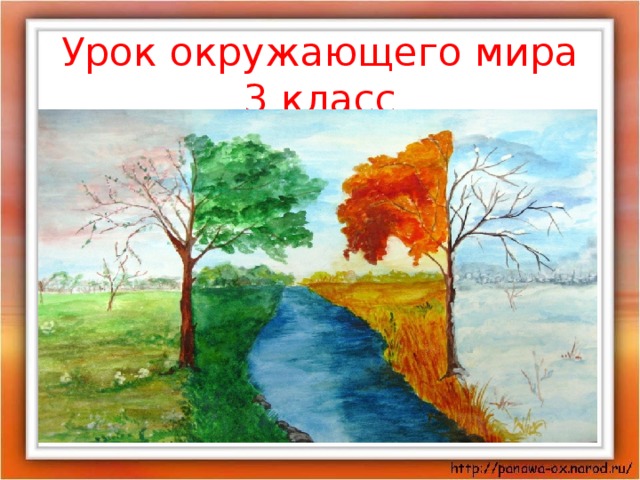 Урок окружающего мира
3 класс

http://panawa-ox.narod.ru/